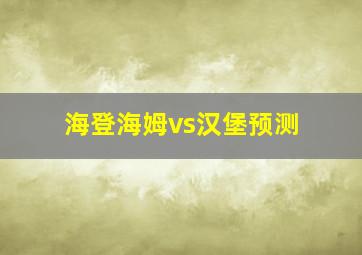 海登海姆vs汉堡预测